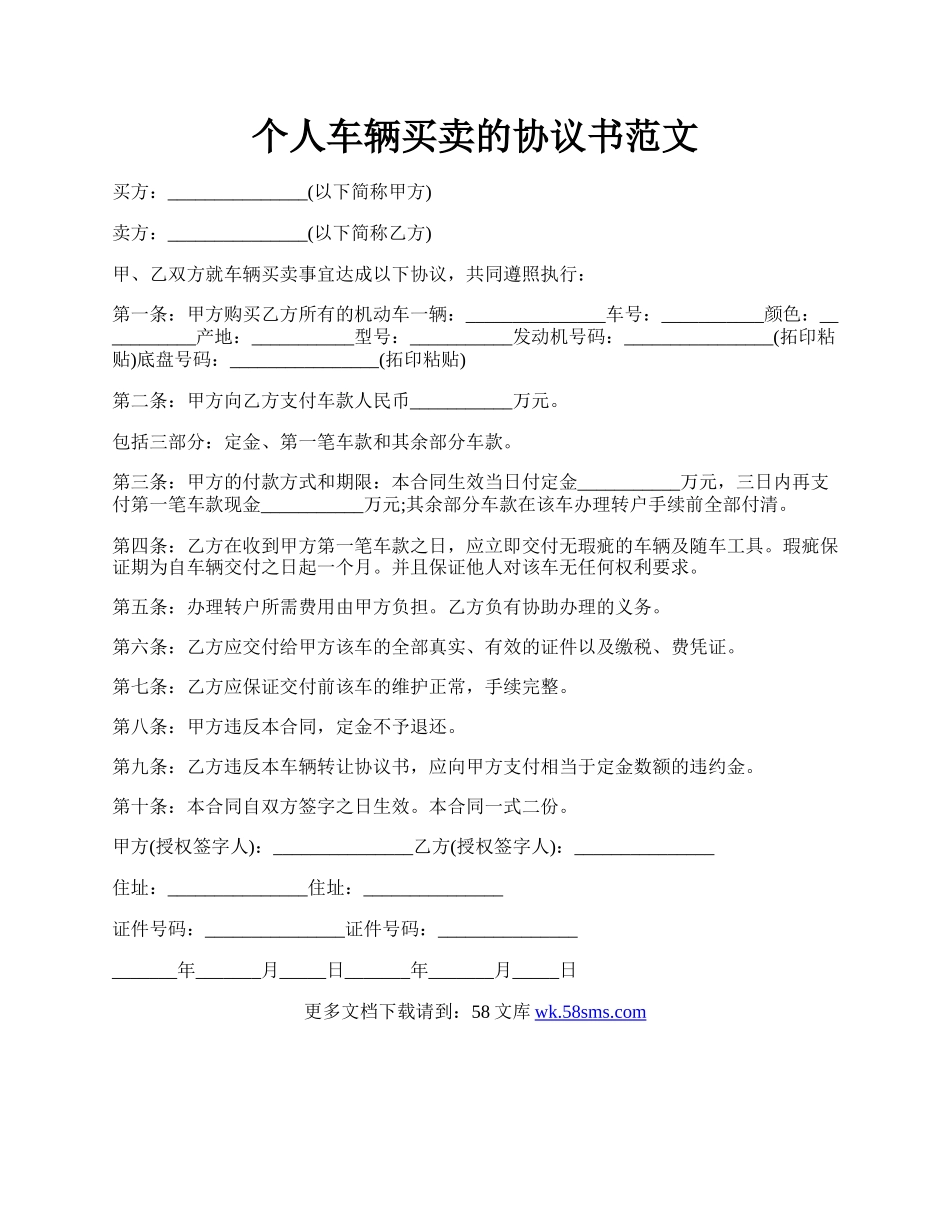 个人车辆买卖的协议书范文

买方：_______________(以下简称甲方)

卖方：_______________(以下简称乙方)

甲、乙双方就车辆买卖事宜达成以下协议，共同遵照执行：

第一条：甲方购买乙方所有的机动车一辆：_______________车号：___________颜色：___________产地：___________型号：___________发动机号码：________________(拓印粘贴)底盘号码：________________(拓印粘贴)

第二条：甲方向乙方支付车款人民币___________万元。

包括三部分：定金、第一笔车款和其余部分车款。

第三条：甲方的付款方式和期限：本合同生效当日付定金___________万元，三日内再支付第一笔车款现金___________万元;其余部分车款在该车办理转户手续前全部付清。

第四条：乙方在收到甲方第一笔车款之日，应立即交付无瑕疵的车辆及随车工具。瑕疵保证期为自车辆交付之日起一个月。并且保证他人对该车无任何权利要求。

第五条：办理转户所需费用由甲方负担。乙方负有协助办理的义务。

第六条：乙方应交付给甲方该车的全部真实、有效的证件以及缴税、费凭证。

第七条：乙方应保证交付前该车的维护正常，手续完整。

第八条：甲方违反本合同，定金不予退还。

第九条：乙方违反本车辆转让协议书，应向甲方支付相当于定金数额的违约金。

第十条：本合同自双方签字之日生效。本合同一式二份。

甲方(授权签字人)：_______________乙方(授权签字人)：_______________

住址：_______________住址：_______________

证件号码：_______________证件号码：_______________

_______年_______月_____日_______年_______月_____日

更多文档下载请到：58 文库 wk.58sms.com